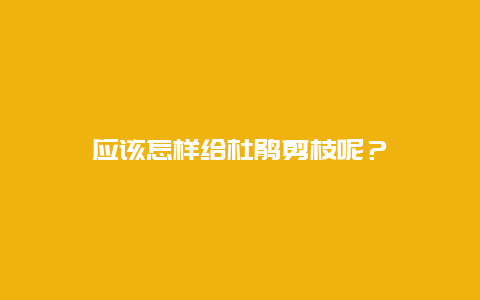 应该怎样给杜鹃剪枝呢？